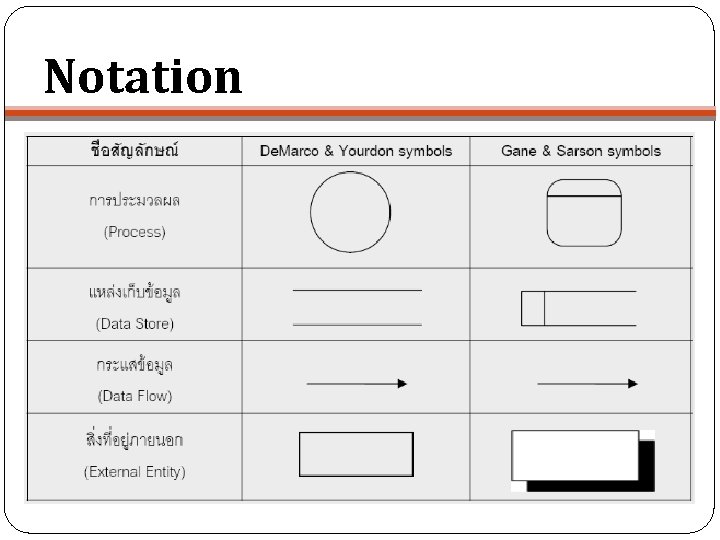 Notation

| ชื่อสัญลักษณ์ | DeMarco & Yourdon symbols | Gane & Sarson symbols |
|---|---|---|
| การประมวลผล (Process) | | |
| แหล่งเก็บข้อมูล (Data Store) | | |
| กระแสข้อมูล (Data Flow) | | |
| สิ่งที่อยู่ภายนอก (External Entity) | | |